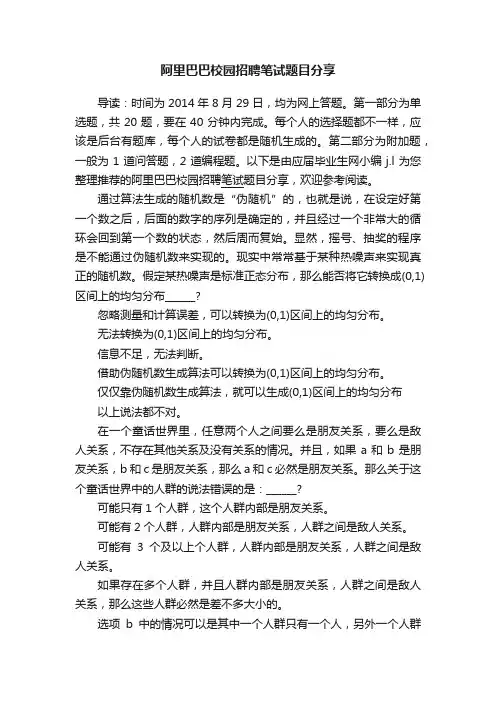 阿里巴巴校园招聘笔试题目分享

导读：时间为 2014 年 8 月 29 日，均为网上答题。第一部分为单选题，共 20 题，要在 40 分钟内完成。每个人的选择题都不一样，应该是后台有题库，每个人的试卷都是随机生成的。第二部分为附加题，一般为 1 道问答题，2 道编程题。以下是由应届毕业生网小编 j.l 为您整理推荐的阿里巴巴校园招聘笔试题目分享，欢迎参考阅读。

通过算法生成的随机数是“伪随机”的，也就是说，在设定好第一个数之后，后面的数字的序列是确定的，并且经过一个非常大的循环会回到第一个数的状态，然后周而复始。显然，摇号、抽奖的程序是不能通过伪随机数来实现的。现实中常常基于某种热噪声来实现真正的随机数。假定某热噪声是标准正态分布，那么能否将它转换成(0,1)区间上的均匀分布______?

忽略测量和计算误差，可以转换为(0,1)区间上的均匀分布。

无法转换为(0,1)区间上的均匀分布。

信息不足，无法判断。

借助伪随机数生成算法可以转换为(0,1)区间上的均匀分布。

仅仅靠伪随机数生成算法，就可以生成(0,1)区间上的均匀分布

以上说法都不对。

在一个童话世界里，任意两个人之间要么是朋友关系，要么是敌人关系，不存在其他关系及没有关系的情况。并且，如果 a 和 b 是朋友关系，b 和 c 是朋友关系，那么 a 和 c 必然是朋友关系。那么关于这个童话世界中的人群的说法错误的是：______?

可能只有 1 个人群，这个人群内部是朋友关系。

可能有 2 个人群，人群内部是朋友关系，人群之间是敌人关系。

可能有 3 个及以上个人群，人群内部是朋友关系，人群之间是敌人关系。

如果存在多个人群，并且人群内部是朋友关系，人群之间是敌人关系，那么这些人群必然是差不多大小的。

选项 b 中的情况可以是其中一个人群只有一个人，另外一个人群